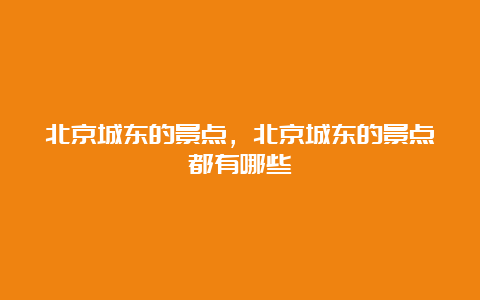 北京城东的景点，北京城东的景点都有哪些